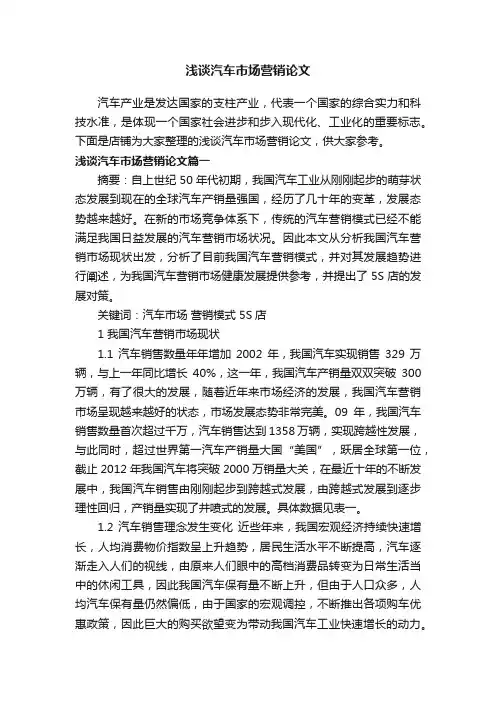 浅谈汽车市场营销论文

汽车产业是发达国家的支柱产业，代表一个国家的综合实力和科技水准，是体现一个国家社会进步和步入现代化、工业化的重要标志。下面是店铺为大家整理的浅谈汽车市场营销论文，供大家参考。

浅谈汽车市场营销论文篇一

摘要：自上世纪 50 年代初期，我国汽车工业从刚刚起步的萌芽状态发展到现在的全球汽车产销量强国，经历了几十年的变革，发展态势越来越好。在新的市场竞争体系下，传统的汽车营销模式已经不能满足我国日益发展的汽车营销市场状况。因此本文从分析我国汽车营销市场现状出发，分析了目前我国汽车营销模式，并对其发展趋势进行阐述，为我国汽车营销市场健康发展提供参考，并提出了 5S 店的发展对策。

关键词：汽车市场 营销模式 5S 店

1 我国汽车营销市场现状

1.1 汽车销售数量年年增加 2002 年，我国汽车实现销售 329 万辆，与上一年同比增长 40%，这一年，我国汽车产销量双双突破 300 万辆，有了很大的发展，随着近年来市场经济的发展，我国汽车营销市场呈现越来越好的状态，市场发展态势非常完美。09 年，我国汽车销售数量首次超过千万，汽车销售达到 1358 万辆，实现跨越性发展，与此同时，超过世界第一汽车产销量大国“美国”，跃居全球第一位，截止 2012 年我国汽车将突破 2000 万销量大关，在最近十年的不断发展中，我国汽车销售由刚刚起步到跨越式发展，由跨越式发展到逐步理性回归，产销量实现了井喷式的发展。具体数据见表一。

1.2 汽车销售理念发生变化 近些年来，我国宏观经济持续快速增长，人均消费物价指数呈上升趋势，居民生活水平不断提高，汽车逐渐走入人们的视线，由原来人们眼中的高档消费品转变为日常生活当中的休闲工具，因此我国汽车保有量不断上升，但由于人口众多，人均汽车保有量仍然偏低，由于国家的宏观调控，不断推出各项购车优惠政策，因此巨大的购买欲望变为带动我国汽车工业快速增长的动力。